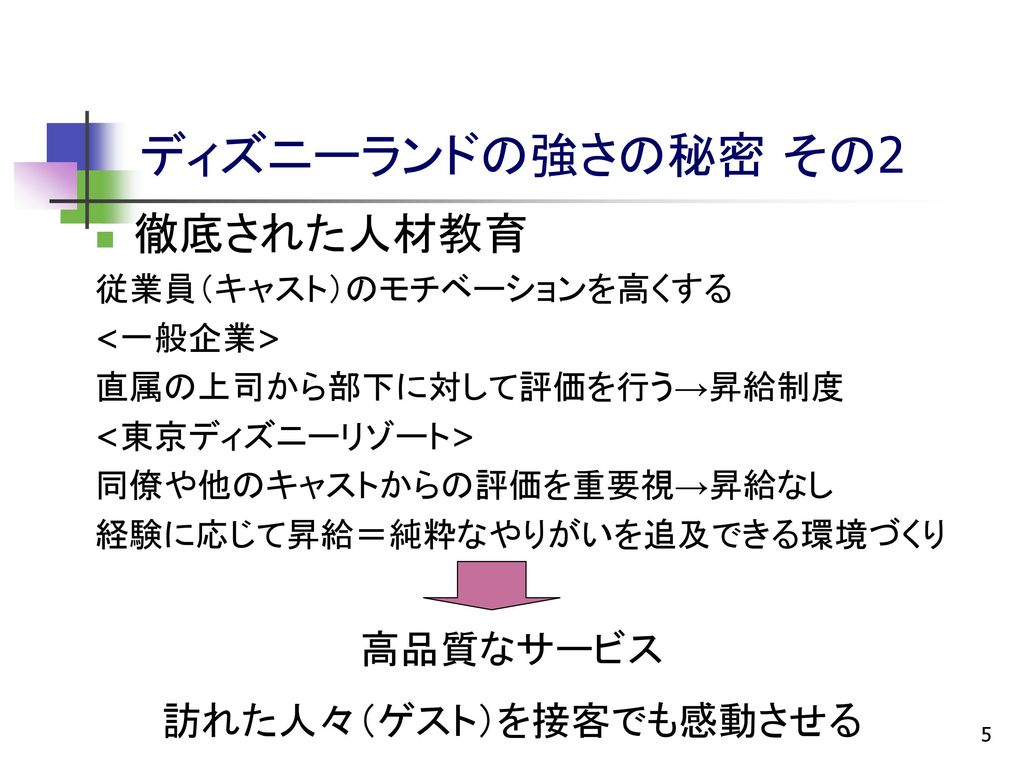 ディズニーランドの強さの秘密 その2

徹底された人材教育

従業員（キャスト）のモチベーションを高くする
＜一般企業＞
直属の上司から部下に対して評価を行う→昇給制度
＜東京ディズニーリゾート＞
同僚や他のキャストからの評価を重要視→昇給なし
経験に応じて昇給＝純粋なやりがいを追及できる環境づくり

高品質なサービス
訪れた人々（ゲスト）を接客でも感動させる

5